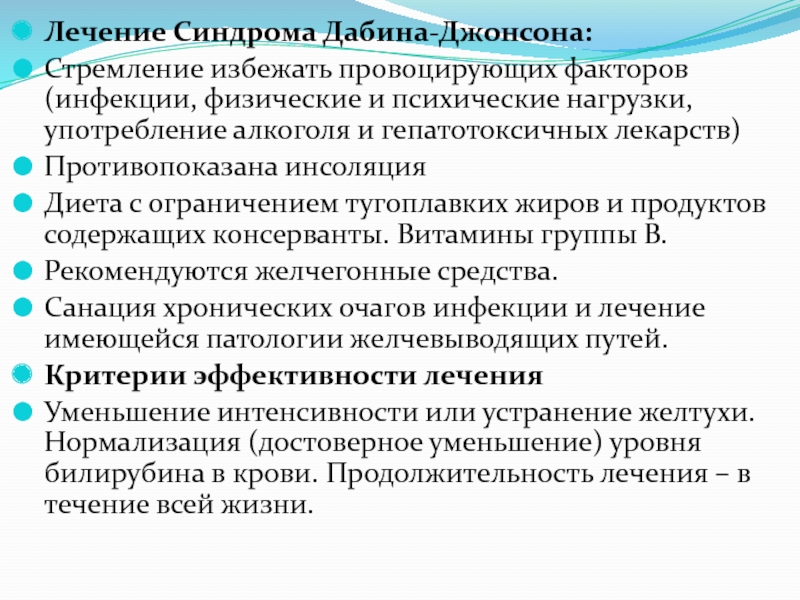 Лечение Синдрома Дабина-Джонсона:

Стремление избежать провоцирующих факторов (инфекции, физические и психические нагрузки, употребление алкоголя и гепатотоксичных лекарств)

Противопоказана инсоляция

Диета с ограничением тугоплавких жиров и продуктов содержащих консерванты. Витамины группы В.

Рекомендуются желчегонные средства.

Санация хронических очагов инфекции и лечение имеющейся патологии желчевыводящих путей.

Критерии эффективности лечения

Уменьшение интенсивности или устранение желтухи. Нормализация (достоверное уменьшение) уровня билирубина в крови. Продолжительность лечения – в течение всей жизни.